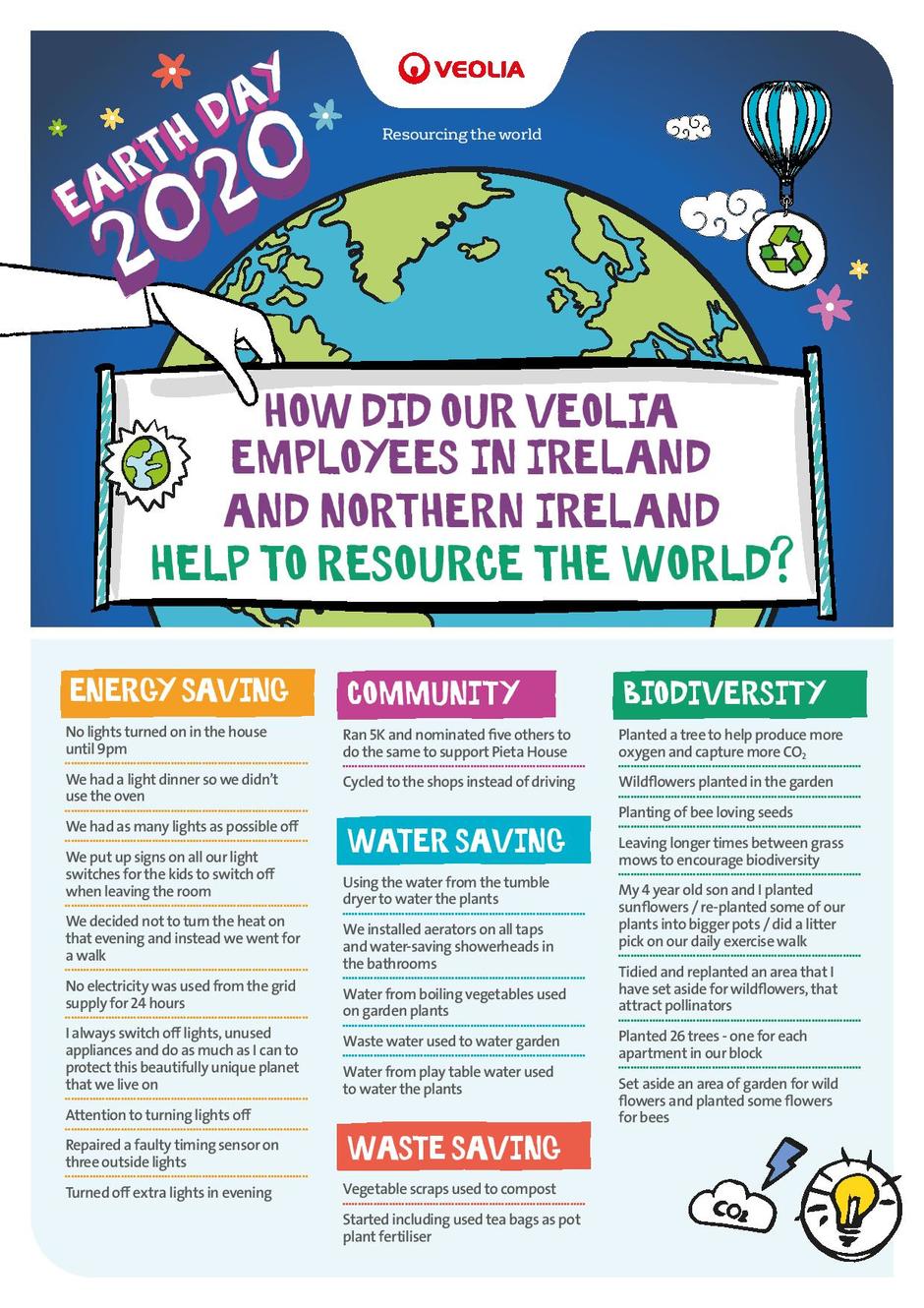 VEOLIA

Resourcing the world

EARTH DAY 2020

HOW DID OUR VEOLIA EMPLOYEES IN IRELAND AND NORTHERN IRELAND HELP TO RESOURCE THE WORLD?

ENERGY SAVING

No lights turned on in the house until 9pm

We had a light dinner so we didn't use the oven

We had as many lights as possible off

We put up signs on all our light switches for the kids to switch off when leaving the room

We decided not to turn the heat on that evening and instead we went for a walk

No electricity was used from the grid supply for 24 hours

I always switch off lights, unused appliances and do as much as I can to protect this beautifully unique planet that we live on

Attention to turning lights off

Repaired a faulty timing sensor on three outside lights

Turned off extra lights in evening

COMMUNITY

Ran 5K and nominated five others to do the same to support Pieta House

Cycled to the shops instead of driving

WATER SAVING

Using the water from the tumble dryer to water the plants

We installed aerators on all taps and water-saving showerheads in the bathrooms

Water from boiling vegetables used on garden plants

Waste water used to water garden

Water from play table water used to water the plants

WASTE SAVING

Vegetable scraps used to compost

Started including used tea bags as pot plant fertiliser

BIODIVERSITY

Planted a tree to help produce more oxygen and capture more $CO_2$

Wildflowers planted in the garden

Planting of bee loving seeds

Leaving longer times between grass mows to encourage biodiversity

My 4 year old son and I planted sunflowers / re-planted some of our plants into bigger pots / did a litter pick on our daily exercise walk

Tidied and replanted an area that I have set aside for wildflowers, that attract pollinators

Planted 26 trees - one for each apartment in our block

Set aside an area of garden for wild flowers and planted some flowers for bees

$CO_2$